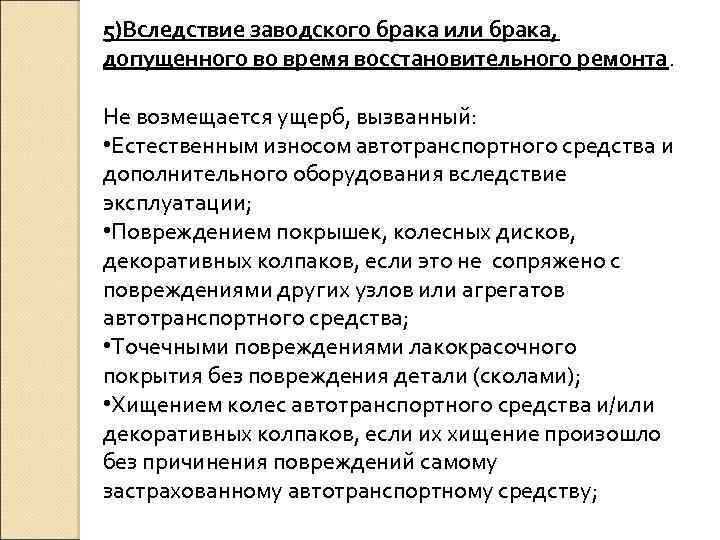 5)Вследствие заводского брака или брака, допущенного во время восстановительного ремонта.

Не возмещается ущерб, вызванный:
•Естественным износом автотранспортного средства и дополнительного оборудования вследствие эксплуатации;
•Повреждением покрышек, колесных дисков, декоративных колпаков, если это не сопряжено с повреждениями других узлов или агрегатов автотранспортного средства;
•Точечными повреждениями лакокрасочного покрытия без повреждения детали (сколами);
•Хищением колес автотранспортного средства и/или декоративных колпаков, если их хищение произошло без причинения повреждений самому застрахованному автотранспортному средству;